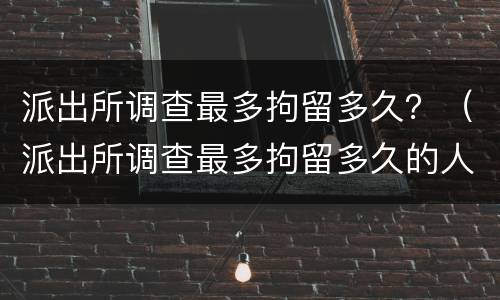 派出所调查最多拘留多久？（派出所调查最多拘留多久的人